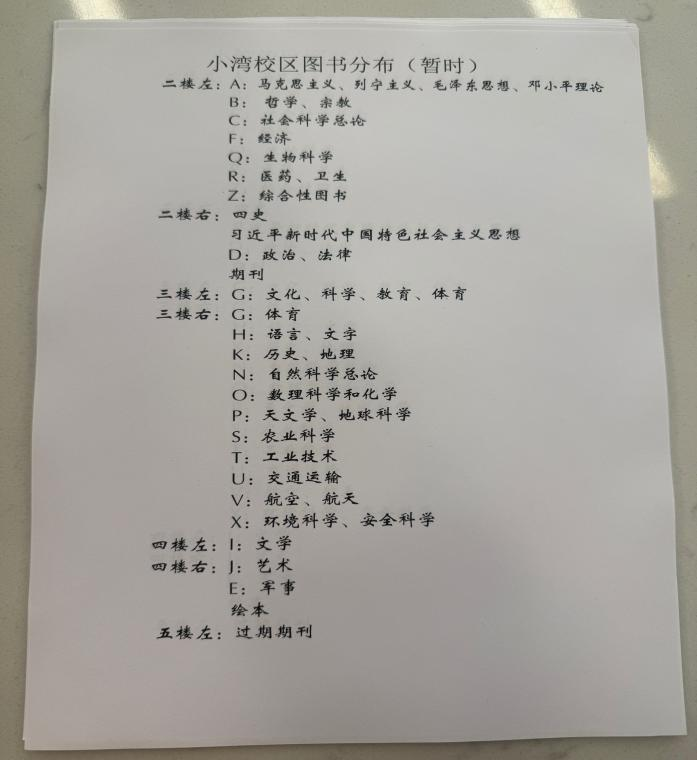 小湾校区图书分布（暂时）

二楼左：A：马克思主义、列宁主义、毛泽东思想、邓小平理论
B：哲学、宗教
C：社会科学总论
F：经济
Q：生物科学
R：医药、卫生
Z：综合性图书

二楼右：四史
习近平新时代中国特色社会主义思想
D：政治、法律
期刊

三楼左：G：文化、科学、教育、体育

三楼右：G：体育
H：语言、文字
K：历史、地理
N：自然科学总论
O：数理科学和化学
P：天文学、地球科学
S：农业科学
T：工业技术
U：交通运输
V：航空、航天
X：环境科学、安全科学

四楼左：I：文学

四楼右：J：艺术
E：军事
绘本

五楼左：过期期刊